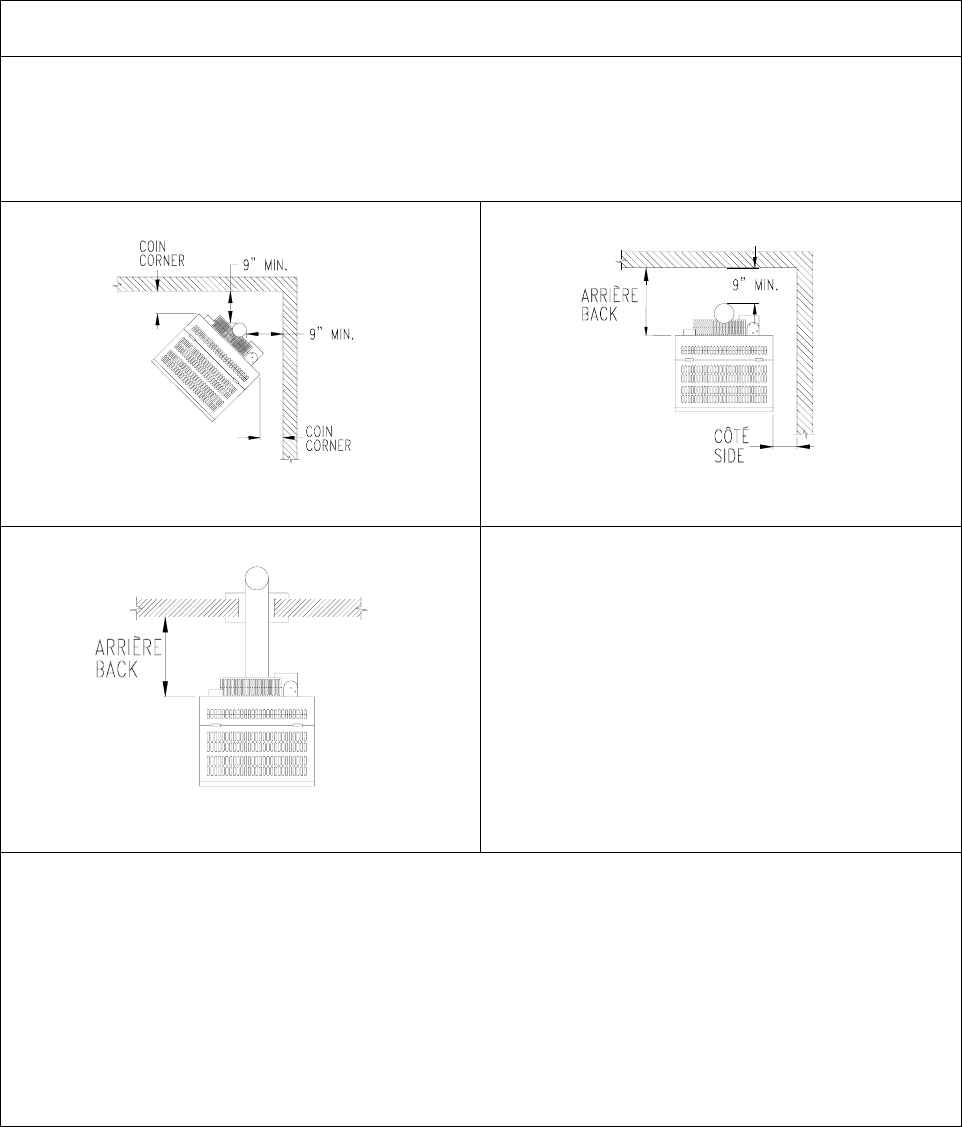 COIN CORNER

9" MIN.

9" MIN.

COIN CORNER

ARRIÈRE BACK

9" MIN.

CÔTÉ SIDE

ARRIÈRE BACK